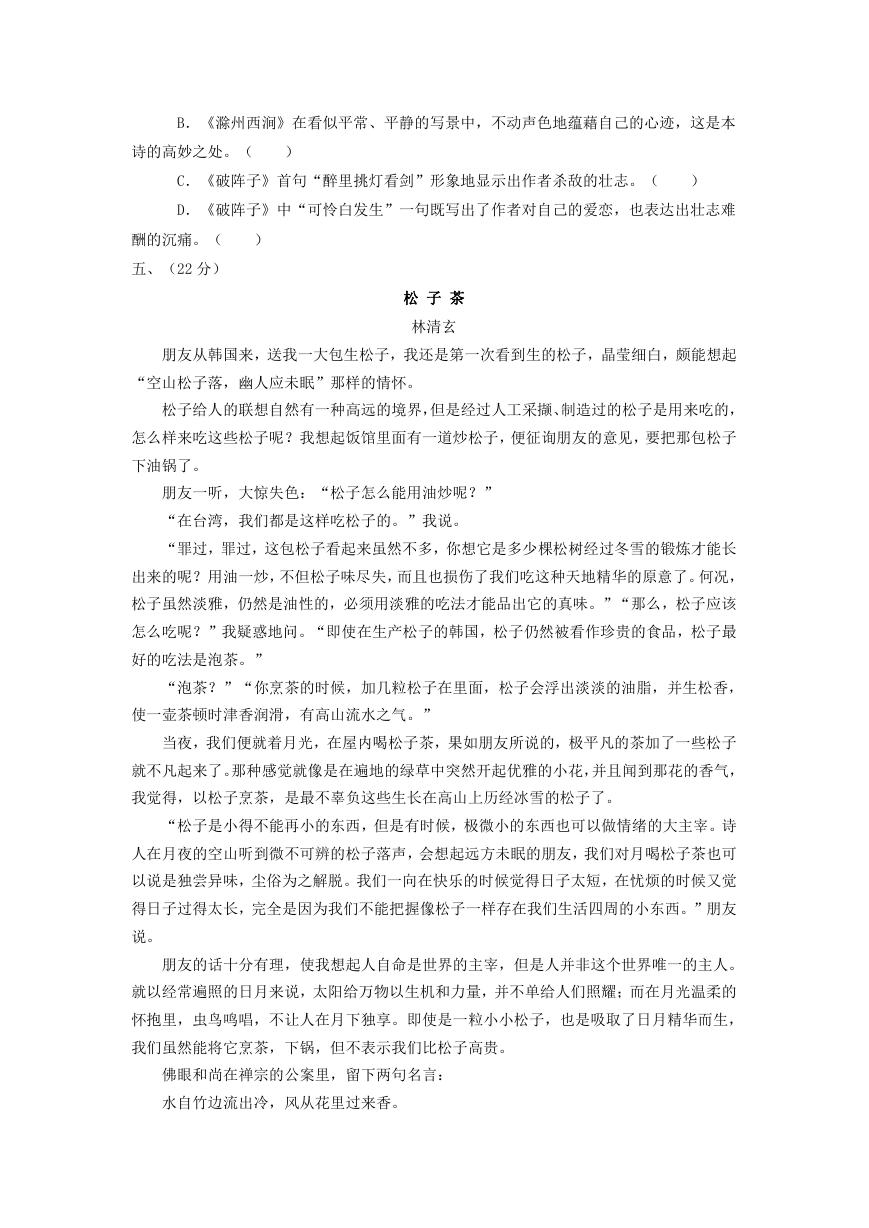 B. 《滁州西涧》在看似平常、平静的写景中，不动声色地蕴藉自己的心迹，这是本诗的高妙之处。（　　）

C. 《破阵子》首句“醉里挑灯看剑”形象地显示出作者杀敌的壮志。（　　）

D. 《破阵子》中“可怜白发生”一句既写出了作者对自己的爱恋，也表达出壮志难酬的沉痛。（　　）

五、（22 分）

松 子 茶

林清玄

朋友从韩国来，送我一大包生松子，我还是第一次看到生的松子，晶莹细白，颇能想起“空山松子落，幽人应未眠”那样的情怀。

松子给人的联想自然有一种高远的境界，但是经过人工采撷、制造过的松子是用来吃的，怎么样来吃这些松子呢？我想起饭馆里面有一道炒松子，便征询朋友的意见，要把那包松子下油锅了。

朋友一听，大惊失色：“松子怎么能用油炒呢？”

“在台湾，我们都是这样吃松子的。”我说。

“罪过，罪过，这包松子看起来虽然不多，你想它是多少棵松树经过冬雪的锻炼才能长出来的呢？用油一炒，不但松子味尽失，而且也损伤了我们吃这种天地精华的原意了。何况，松子虽然淡雅，仍然是油性的，必须用淡雅的吃法才能品出它的真味。”“那么，松子应该怎么吃呢？”我疑惑地问。“即使在生产松子的韩国，松子仍然被看作珍贵的食品，松子最好的吃法是泡茶。”

“泡茶？”“你烹茶的时候，加几粒松子在里面，松子会浮出淡淡的油脂，并生松香，使一壶茶顿时津香润滑，有高山流水之气。”

当夜，我们便就着月光，在屋内喝松子茶，果如朋友所说的，极平凡的茶加了一些松子就不凡起来了。那种感觉就像是在遍地的绿草中突然开起优雅的小花，并且闻到那花的香气，我觉得，以松子烹茶，是最不辜负这些生长在高山上历经冰雪的松子了。

“松子是小得不能再小的东西，但是有时候，极微小的东西也可以做情绪的大主宰。诗人在月夜的空山听到微不可辨的松子落声，会想起远方未眠的朋友，我们对月喝松子茶也可以说是独尝异味，尘俗为之解脱。我们一向在快乐的时候觉得日子太短，在忧烦的时候又觉得日子过得太长，完全是因为我们不能把握像松子一样存在我们生活四周的小东西。”朋友说。

朋友的话十分有理，使我想起人自命是世界的主宰，但是人并非这个世界唯一的主人。就以经常遍照的日月来说，太阳给万物以生机和力量，并不单给人们照耀；而在月光温柔的怀抱里，虫鸟鸣唱，不让人在月下独享。即使是一粒小小松子，也是吸取了日月精华而生，我们虽然能将它烹茶，下锅，但不表示我们比松子高贵。

佛眼和尚在禅宗的公案里，留下两句名言：

水自竹边流出冷，风从花里过来香。